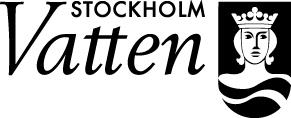 STOCKHOLM
Vatten